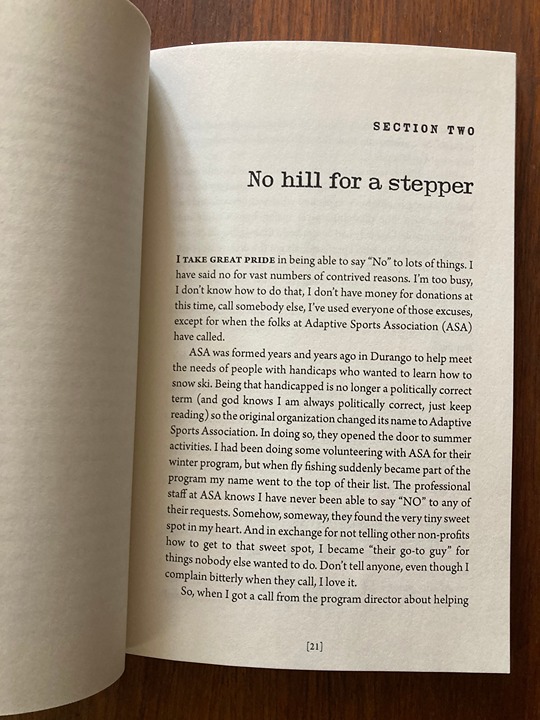 SECTION TWO

No hill for a stepper

I TAKE GREAT PRIDE in being able to say "No" to lots of things. I have said no for vast numbers of contrived reasons. I'm too busy, I don't know how to do that, I don't have money for donations at this time, call somebody else, I've used everyone of those excuses, except for when the folks at Adaptive Sports Association (ASA) have called.

ASA was formed years and years ago in Durango to help meet the needs of people with handicaps who wanted to learn how to snow ski. Being that handicapped is no longer a politically correct term (and god knows I am always politically correct, just keep reading) so the original organization changed its name to Adaptive Sports Association. In doing so, they opened the door to summer activities. I had been doing some volunteering with ASA for their winter program, but when fly fishing suddenly became part of the program my name went to the top of their list. The professional staff at ASA knows I have never been able to say "NO" to any of their requests. Somehow, someway, they found the very tiny sweet spot in my heart. And in exchange for not telling other non-profits how to get to that sweet spot, I became "their go-to guy" for things nobody else wanted to do. Don't tell anyone, even though I complain bitterly when they call, I love it.

So, when I got a call from the program director about helping

[21]